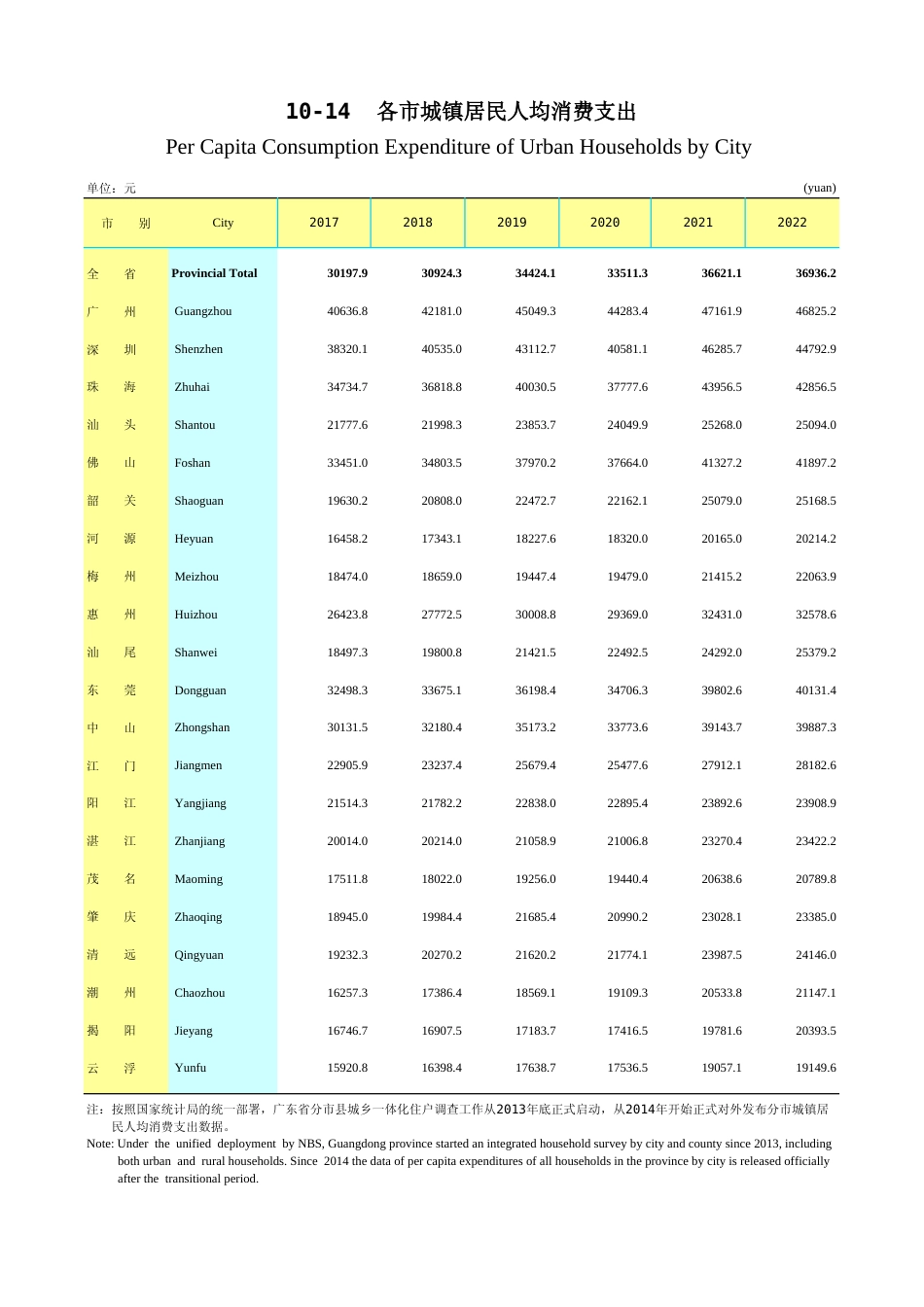 10-14　各市城镇居民人均消费支出

Per Capita Consumption Expenditure of Urban Households by City

单位：元　(yuan)

| 市　别 | City | 2017 | 2018 | 2019 | 2020 | 2021 | 2022 |
|---|---|---|---|---|---|---|---|
| 全　省 | Provincial Total | 30197.9 | 30924.3 | 34424.1 | 33511.3 | 36621.1 | 36936.2 |
| 广　州 | Guangzhou | 40636.8 | 42181.0 | 45049.3 | 44283.4 | 47161.9 | 46825.2 |
| 深　圳 | Shenzhen | 38320.1 | 40535.0 | 43112.7 | 40581.1 | 46285.7 | 44792.9 |
| 珠　海 | Zhuhai | 34734.7 | 36818.8 | 40030.5 | 37777.6 | 43956.5 | 42856.5 |
| 汕　头 | Shantou | 21777.6 | 21998.3 | 23853.7 | 24049.9 | 25268.0 | 25094.0 |
| 佛　山 | Foshan | 33451.0 | 34803.5 | 37970.2 | 37664.0 | 41327.2 | 41897.2 |
| 韶　关 | Shaoguan | 19630.2 | 20808.0 | 22472.7 | 22162.1 | 25079.0 | 25168.5 |
| 河　源 | Heyuan | 16458.2 | 17343.1 | 18227.6 | 18320.0 | 20165.0 | 20214.2 |
| 梅　州 | Meizhou | 18474.0 | 18659.0 | 19447.4 | 19479.0 | 21415.2 | 22063.9 |
| 惠　州 | Huizhou | 26423.8 | 27772.5 | 30008.8 | 29369.0 | 32431.0 | 32578.6 |
| 汕　尾 | Shanwei | 18497.3 | 19800.8 | 21421.5 | 22492.5 | 24292.0 | 25379.2 |
| 东　莞 | Dongguan | 32498.3 | 33675.1 | 36198.4 | 34706.3 | 39802.6 | 40131.4 |
| 中　山 | Zhongshan | 30131.5 | 32180.4 | 35173.2 | 33773.6 | 39143.7 | 39887.3 |
| 江　门 | Jiangmen | 22905.9 | 23237.4 | 25679.4 | 25477.6 | 27912.1 | 28182.6 |
| 阳　江 | Yangjiang | 21514.3 | 21782.2 | 22838.0 | 22895.4 | 23892.6 | 23908.9 |
| 湛　江 | Zhanjiang | 20014.0 | 20214.0 | 21058.9 | 21006.8 | 23270.4 | 23422.2 |
| 茂　名 | Maoming | 17511.8 | 18022.0 | 19256.0 | 19440.4 | 20638.6 | 20789.8 |
| 肇　庆 | Zhaoqing | 18945.0 | 19984.4 | 21685.4 | 20990.2 | 23028.1 | 23385.0 |
| 清　远 | Qingyuan | 19232.3 | 20270.2 | 21620.2 | 21774.1 | 23987.5 | 24146.0 |
| 潮　州 | Chaozhou | 16257.3 | 17386.4 | 18569.1 | 19109.3 | 20533.8 | 21147.1 |
| 揭　阳 | Jieyang | 16746.7 | 16907.5 | 17183.7 | 17416.5 | 19781.6 | 20393.5 |
| 云　浮 | Yunfu | 15920.8 | 16398.4 | 17638.7 | 17536.5 | 19057.1 | 19149.6 |

注：按照国家统计局的统一部署，广东省分市县城乡一体化住户调查工作从2013年底正式启动，从2014年开始正式对外发布分市城镇居民人均消费支出数据。
Note: Under the unified deployment by NBS, Guangdong province started an integrated household survey by city and county since 2013, including both urban and rural households. Since 2014 the data of per capita expenditures of all households in the province by city is released officially after the transitional period.